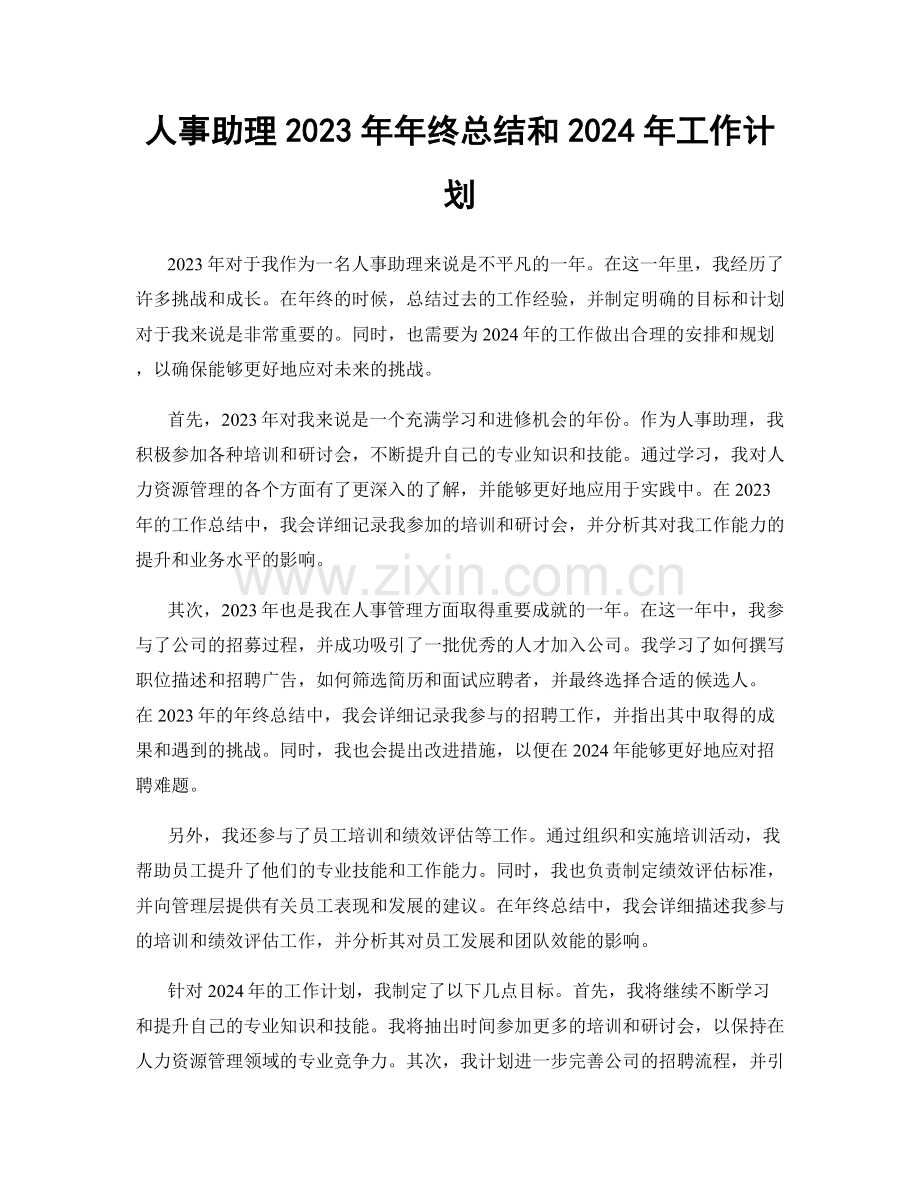 人事助理2023年年终总结和2024年工作计划

2023年对于我作为一名人事助理来说是不平凡的一年。在这一年里，我经历了许多挑战和成长。在年终的时候，总结过去的工作经验，并制定明确的目标和计划对于我来说是非常重要的。同时，也需要为2024年的工作做出合理的安排和规划，以确保能够更好地应对未来的挑战。

首先，2023年对我来说是一个充满学习和进修机会的年份。作为人事助理，我积极参加各种培训和研讨会，不断提升自己的专业知识和技能。通过学习，我对人力资源管理的各个方面有了更深入的了解，并能够更好地应用于实践中。在2023年的工作总结中，我会详细记录我参加的培训和研讨会，并分析其对我工作能力的提升和业务水平的影响。

其次，2023年也是我在人事管理方面取得重要成就的一年。在这一年中，我参与了公司的招募过程，并成功吸引了一批优秀的人才加入公司。我学习了如何撰写职位描述和招聘广告，如何筛选简历和面试应聘者，并最终选择合适的候选人。在2023年的年终总结中，我会详细记录我参与的招聘工作，并指出其中取得的成果和遇到的挑战。同时，我也会提出改进措施，以便在2024年能够更好地应对招聘难题。

另外，我还参与了员工培训和绩效评估等工作。通过组织和实施培训活动，我帮助员工提升了他们的专业技能和工作能力。同时，我也负责制定绩效评估标准，并向管理层提供有关员工表现和发展的建议。在年终总结中，我会详细描述我参与的培训和绩效评估工作，并分析其对员工发展和团队效能的影响。

针对2024年的工作计划，我制定了以下几点目标。首先，我将继续不断学习和提升自己的专业知识和技能。我将抽出时间参加更多的培训和研讨会，以保持在人力资源管理领域的专业竞争力。其次，我计划进一步完善公司的招聘流程，并引

www.zixin.com.cn